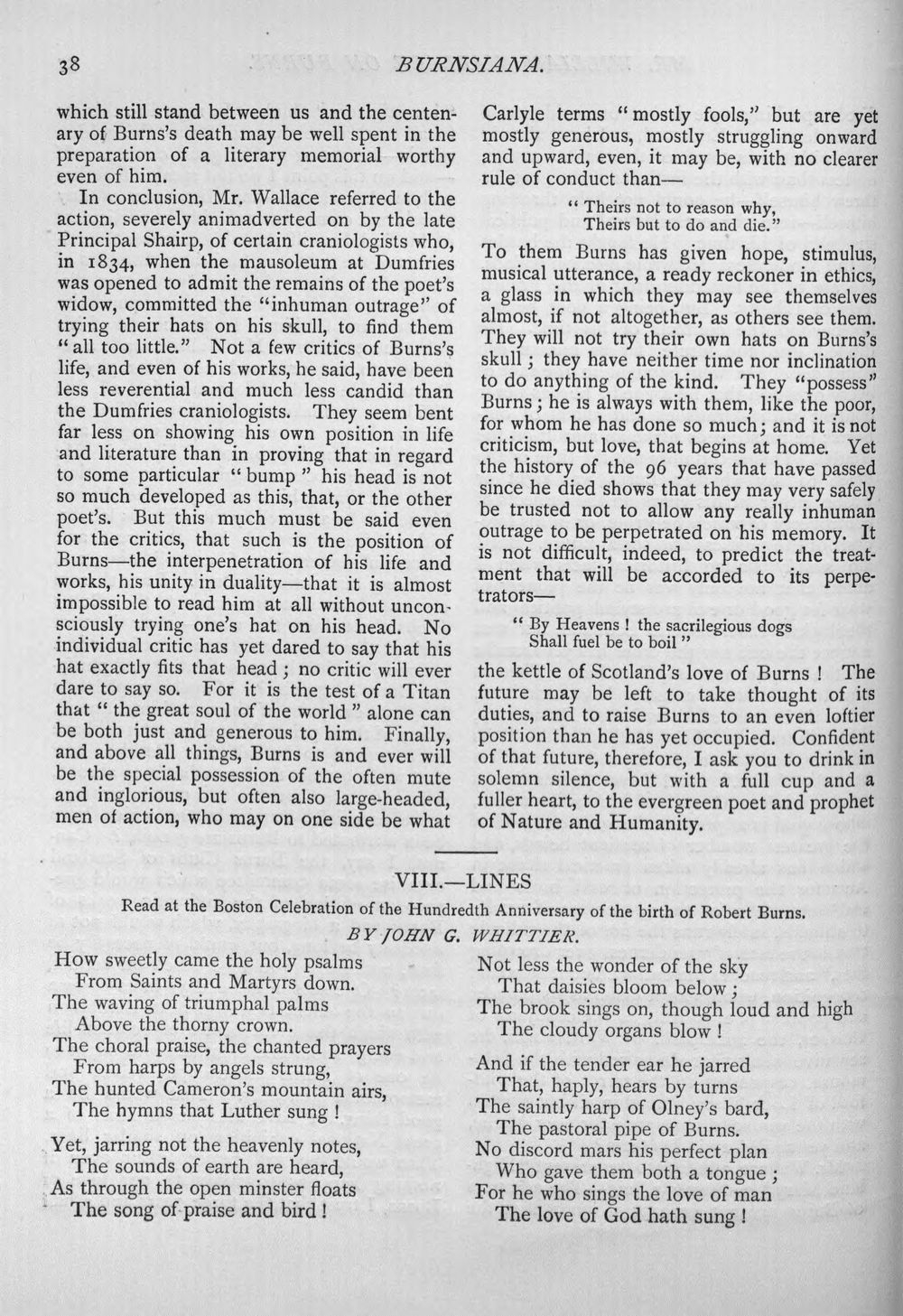 38 BURNSIANA.

which still stand between us and the centenary of Burns's death may be well spent in the preparation of a literary memorial worthy even of him.

In conclusion, Mr. Wallace referred to the action, severely animadverted on by the late Principal Shairp, of certain craniologists who, in 1834, when the mausoleum at Dumfries was opened to admit the remains of the poet's widow, committed the "inhuman outrage" of trying their hats on his skull, to find them "all too little." Not a few critics of Burns's life, and even of his works, he said, have been less reverential and much less candid than the Dumfries craniologists. They seem bent far less on showing his own position in life and literature than in proving that in regard to some particular "bump" his head is not so much developed as this, that, or the other poet's. But this much must be said even for the critics, that such is the position of Burns—the interpenetration of his life and works, his unity in duality—that it is almost impossible to read him at all without unconsciously trying one's hat on his head. No individual critic has yet dared to say that his hat exactly fits that head; no critic will ever dare to say so. For it is the test of a Titan that "the great soul of the world" alone can be both just and generous to him. Finally, and above all things, Burns is and ever will be the special possession of the often mute and inglorious, but often also large-headed, men of action, who may on one side be what Carlyle terms "mostly fools," but are yet mostly generous, mostly struggling onward and upward, even, it may be, with no clearer rule of conduct than—

"Theirs not to reason why,
Theirs but to do and die."

To them Burns has given hope, stimulus, musical utterance, a ready reckoner in ethics, a glass in which they may see themselves almost, if not altogether, as others see them. They will not try their own hats on Burns's skull; they have neither time nor inclination to do anything of the kind. They "possess" Burns; he is always with them, like the poor, for whom he has done so much; and it is not criticism, but love, that begins at home. Yet the history of the 96 years that have passed since he died shows that they may very safely be trusted not to allow any really inhuman outrage to be perpetrated on his memory. It is not difficult, indeed, to predict the treatment that will be accorded to its perpetrators—

"By Heavens! the sacrilegious dogs
Shall fuel be to boil"

the kettle of Scotland's love of Burns! The future may be left to take thought of its duties, and to raise Burns to an even loftier position than he has yet occupied. Confident of that future, therefore, I ask you to drink in solemn silence, but with a full cup and a fuller heart, to the evergreen poet and prophet of Nature and Humanity.

VIII.—LINES

Read at the Boston Celebration of the Hundredth Anniversary of the birth of Robert Burns.

BY JOHN G. WHITTIER.

How sweetly came the holy psalms
From Saints and Martyrs down.
The waving of triumphal palms
Above the thorny crown.
The choral praise, the chanted prayers
From harps by angels strung,
The hunted Cameron's mountain airs,
The hymns that Luther sung!

Yet, jarring not the heavenly notes,
The sounds of earth are heard,
As through the open minster floats
The song of praise and bird!

Not less the wonder of the sky
That daisies bloom below;
The brook sings on, though loud and high
The cloudy organs blow!

And if the tender ear he jarred
That, haply, hears by turns
The saintly harp of Olney's bard,
The pastoral pipe of Burns.
No discord mars his perfect plan
Who gave them both a tongue;
For he who sings the love of man
The love of God hath sung!